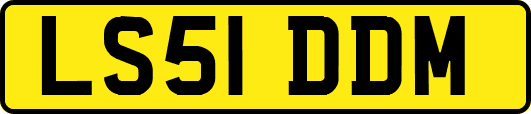 LS51 DDM